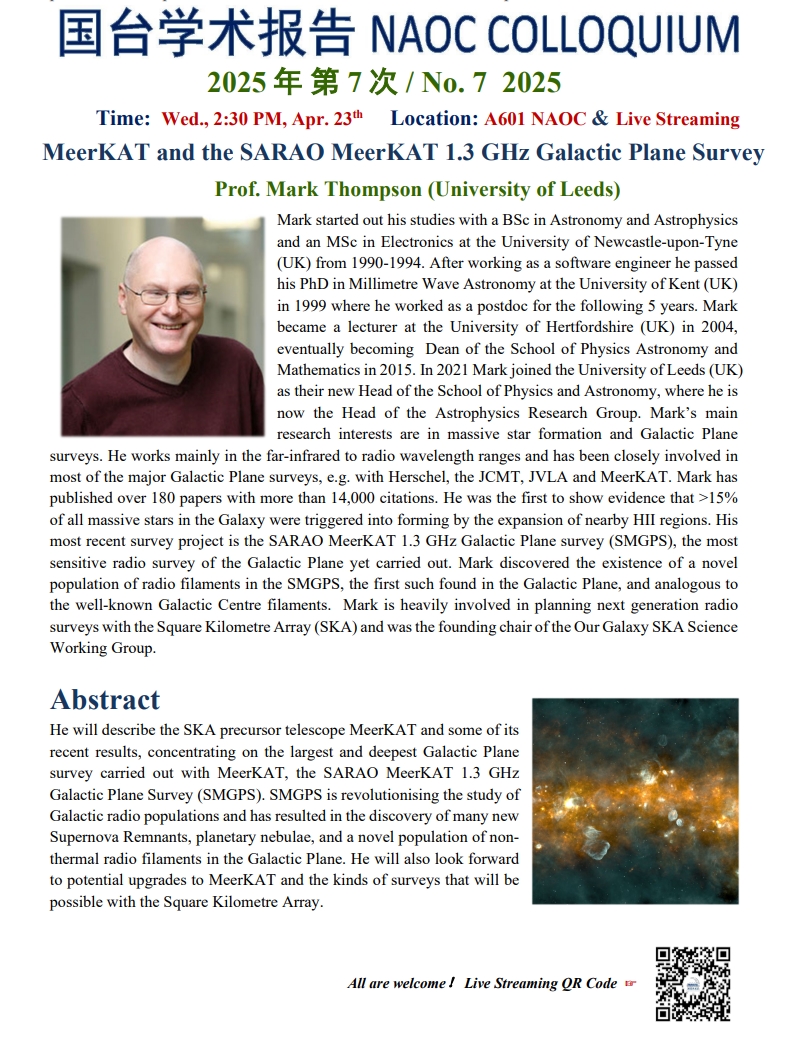 国台学术报告 NAOC COLLOQUIUM

2025 年 第 7 次 / No. 7 2025

Time: Wed., 2:30 PM, Apr. 23$^{th}$ Location: A601 NAOC & Live Streaming

MeerKAT and the SARAO MeerKAT 1.3 GHz Galactic Plane Survey

Prof. Mark Thompson (University of Leeds)

Mark started out his studies with a BSc in Astronomy and Astrophysics and an MSc in Electronics at the University of Newcastle-upon-Tyne (UK) from 1990-1994. After working as a software engineer he passed his PhD in Millimetre Wave Astronomy at the University of Kent (UK) in 1999 where he worked as a postdoc for the following 5 years. Mark became a lecturer at the University of Hertfordshire (UK) in 2004, eventually becoming Dean of the School of Physics Astronomy and Mathematics in 2015. In 2021 Mark joined the University of Leeds (UK) as their new Head of the School of Physics and Astronomy, where he is now the Head of the Astrophysics Research Group. Mark's main research interests are in massive star formation and Galactic Plane surveys. He works mainly in the far-infrared to radio wavelength ranges and has been closely involved in most of the major Galactic Plane surveys, e.g. with Herschel, the JCMT, JVLA and MeerKAT. Mark has published over 180 papers with more than 14,000 citations. He was the first to show evidence that >15% of all massive stars in the Galaxy were triggered into forming by the expansion of nearby HII regions. His most recent survey project is the SARAO MeerKAT 1.3 GHz Galactic Plane survey (SMGPS), the most sensitive radio survey of the Galactic Plane yet carried out. Mark discovered the existence of a novel population of radio filaments in the SMGPS, the first such found in the Galactic Plane, and analogous to the well-known Galactic Centre filaments. Mark is heavily involved in planning next generation radio surveys with the Square Kilometre Array (SKA) and was the founding chair of the Our Galaxy SKA Science Working Group.

Abstract

He will describe the SKA precursor telescope MeerKAT and some of its recent results, concentrating on the largest and deepest Galactic Plane survey carried out with MeerKAT, the SARAO MeerKAT 1.3 GHz Galactic Plane Survey (SMGPS). SMGPS is revolutionising the study of Galactic radio populations and has resulted in the discovery of many new Supernova Remnants, planetary nebulae, and a novel population of non-thermal radio filaments in the Galactic Plane. He will also look forward to potential upgrades to MeerKAT and the kinds of surveys that will be possible with the Square Kilometre Array.

All are welcome！ Live Streaming QR Code ☞